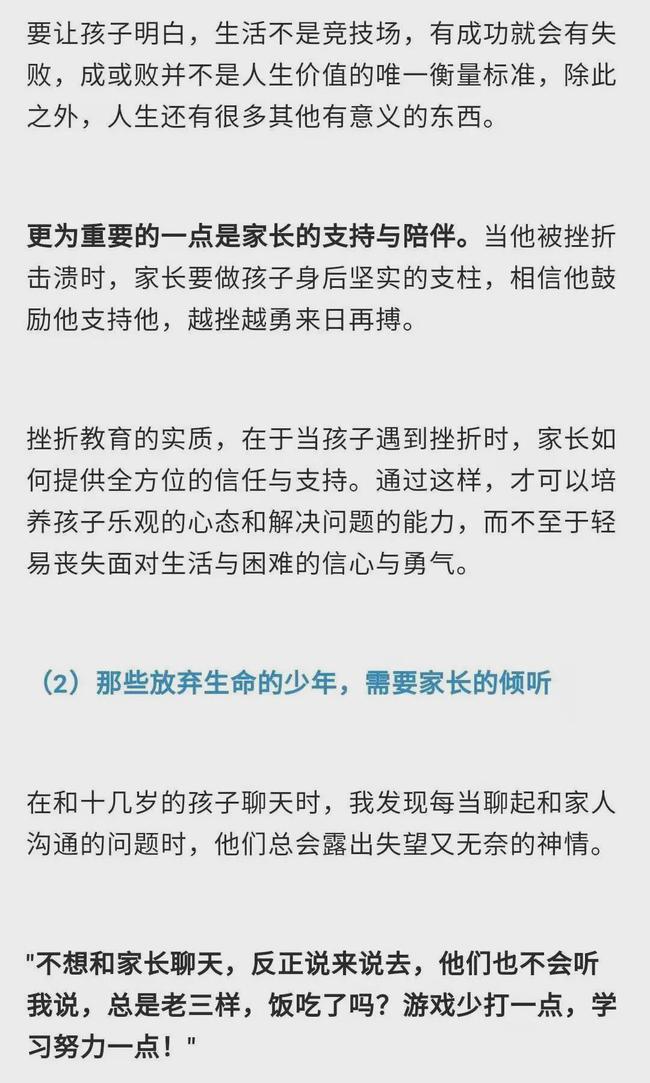 要让孩子明白，生活不是竞技场，有成功就会有失败，成或败并不是人生价值的唯一衡量标准，除此之外，人生还有很多其他有意义的东西。

更为重要的一点是家长的支持与陪伴。当他被挫折击溃时，家长要做孩子身后坚实的支柱，相信他鼓励他支持他，越挫越勇来日再搏。

挫折教育的实质，在于当孩子遇到挫折时，家长如何提供全方位的信任与支持。通过这样，才可以培养孩子乐观的心态和解决问题的能力，而不至于轻易丧失面对生活与困难的信心与勇气。

（2）那些放弃生命的少年，需要家长的倾听

在和十几岁的孩子聊天时，我发现每当聊起和家人沟通的问题时，他们总会露出失望又无奈的神情。

"不想和家长聊天，反正说来说去，他们也不会听我说，总是老三样，饭吃了吗？游戏少打一点，学习努力一点！"